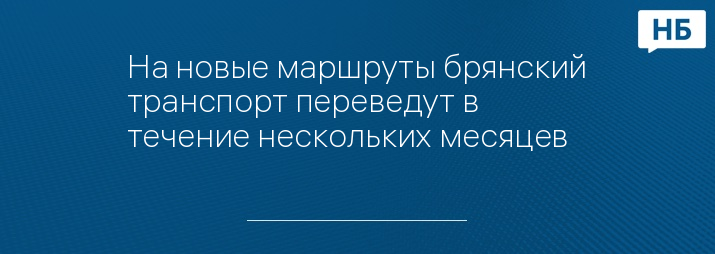 НБ

На новые маршруты брянский транспорт переведут в течение нескольких месяцев